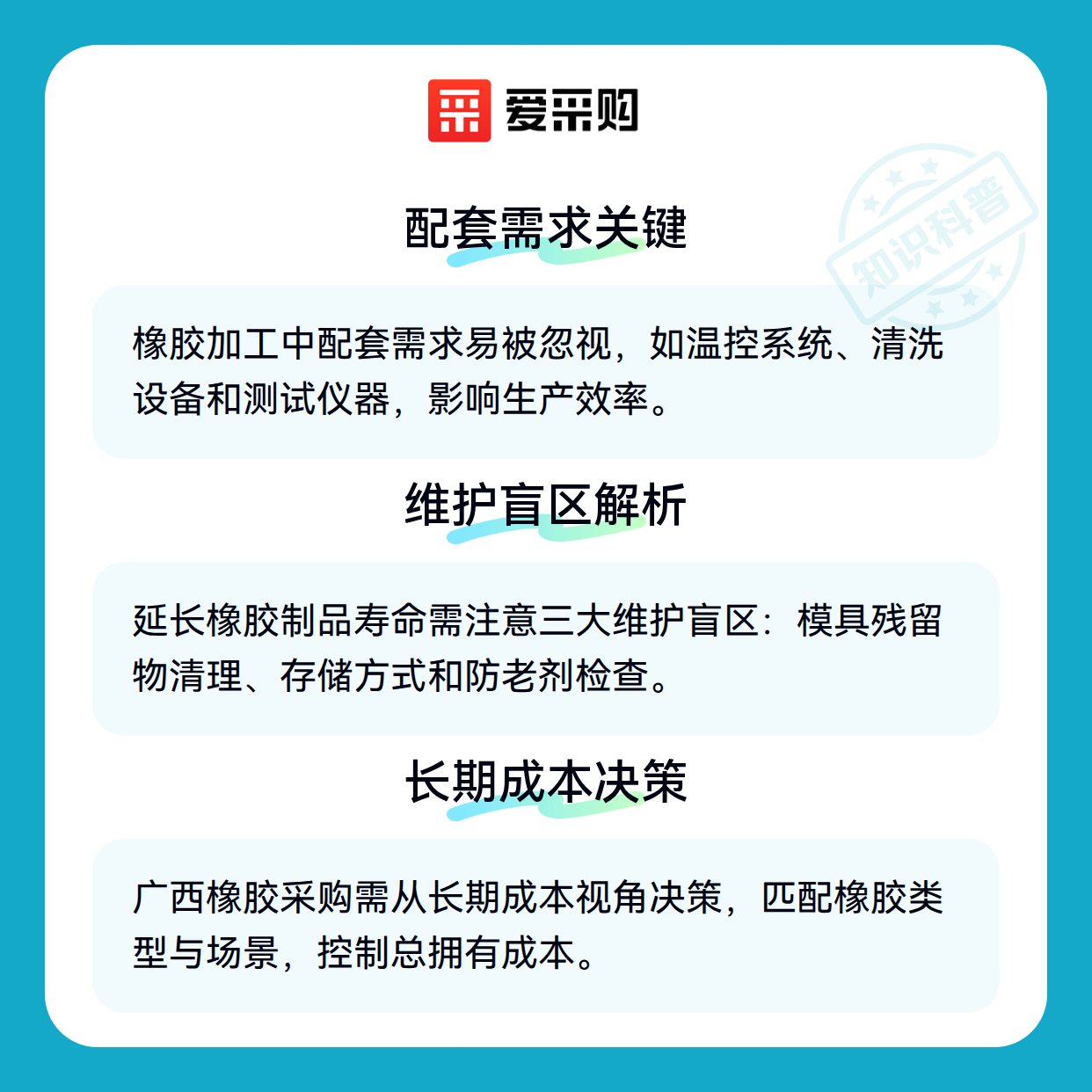 爱采购

配套需求关键

橡胶加工中配套需求易被忽视，如温控系统、清洗设备和测试仪器，影响生产效率。

维护盲区解析

延长橡胶制品寿命需注意三大维护盲区：模具残留物清理、存储方式和防老剂检查。

长期成本决策

广西橡胶采购需从长期成本视角决策，匹配橡胶类型与场景，控制总拥有成本。

知识科普